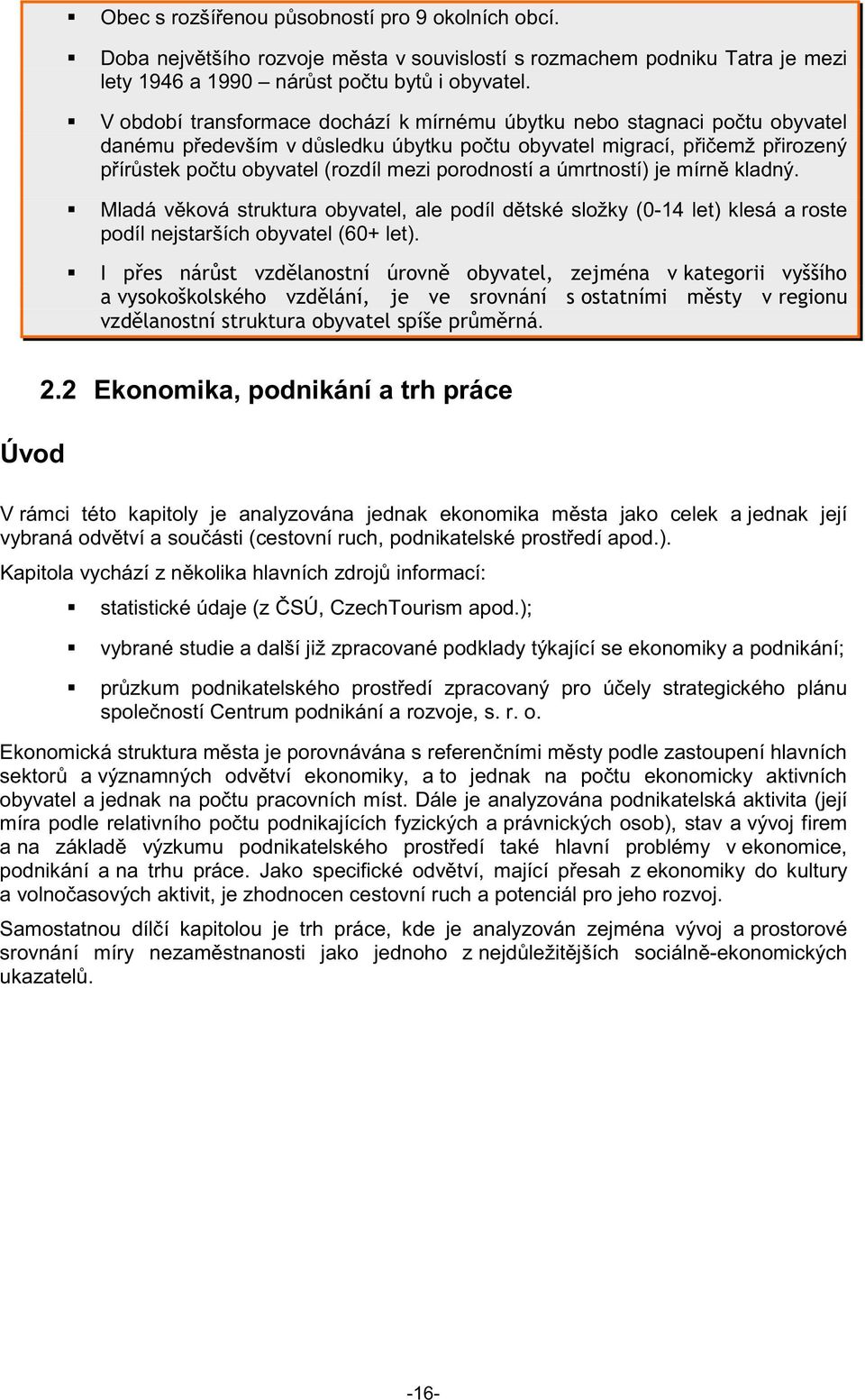 ▪ Obec s rozšířenou působností pro 9 okolních obcí.

▪ Doba největšího rozvoje města v souvislostí s rozmachem podniku Tatra je mezi lety 1946 a 1990 – nárůst počtu bytů i obyvatel.

▪ V období transformace dochází k mírnému úbytku nebo stagnaci počtu obyvatel danému především v důsledku úbytku počtu obyvatel migrací, přičemž přirozený přírůstek počtu obyvatel (rozdíl mezi porodností a úmrtností) je mírně kladný.

▪ Mladá věková struktura obyvatel, ale podíl dětské složky (0-14 let) klesá a roste podíl nejstarších obyvatel (60+ let).

▪ I přes nárůst vzdělanostní úrovně obyvatel, zejména v kategorii vyššího a vysokoškolského vzdělání, je ve srovnání s ostatními městy v regionu vzdělanostní struktura obyvatel spíše průměrná.

2.2 Ekonomika, podnikání a trh práce

Úvod

V rámci této kapitoly je analyzována jednak ekonomika města jako celek a jednak její vybraná odvětví a součásti (cestovní ruch, podnikatelské prostředí apod.).

Kapitola vychází z několika hlavních zdrojů informací:

▪ statistické údaje (z ČSÚ, CzechTourism apod.);

▪ vybrané studie a další již zpracované podklady týkající se ekonomiky a podnikání;

▪ průzkum podnikatelského prostředí zpracovaný pro účely strategického plánu společností Centrum podnikání a rozvoje, s. r. o.

Ekonomická struktura města je porovnávána s referenčními městy podle zastoupení hlavních sektorů a významných odvětví ekonomiky, a to jednak na počtu ekonomicky aktivních obyvatel a jednak na počtu pracovních míst. Dále je analyzována podnikatelská aktivita (její míra podle relativního počtu podnikajících fyzických a právnických osob), stav a vývoj firem a na základě výzkumu podnikatelského prostředí také hlavní problémy v ekonomice, podnikání a na trhu práce. Jako specifické odvětví, mající přesah z ekonomiky do kultury a volnočasových aktivit, je zhodnocen cestovní ruch a potenciál pro jeho rozvoj.

Samostatnou dílčí kapitolou je trh práce, kde je analyzován zejména vývoj a prostorové srovnání míry nezaměstnanosti jako jednoho z nejdůležitějších sociálně-ekonomických ukazatelů.

-16-